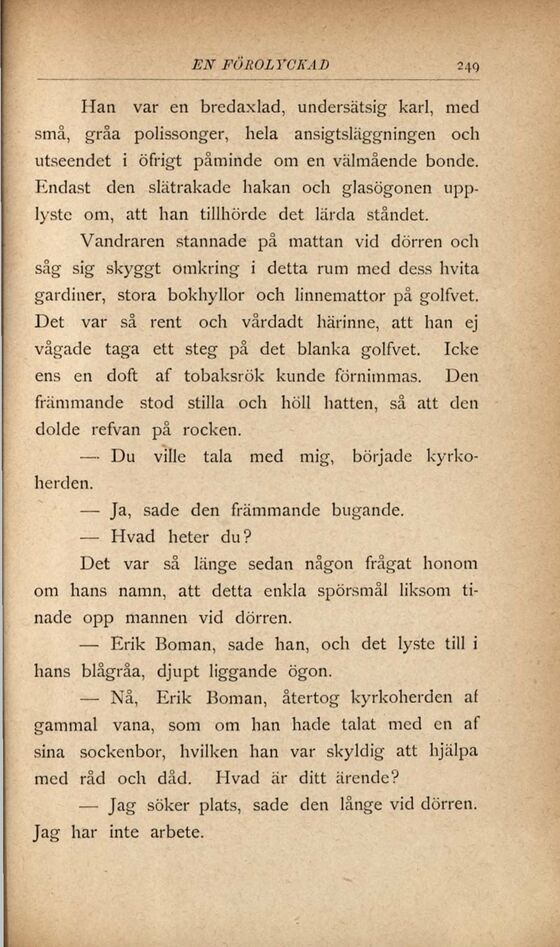 EN FÖROLYCKAD 249

Han var en bredaxlad, undersätsig karl, med små, gråa polissonger, hela ansigtsläggningen och utseendet i öfrigt påminde om en välmående bonde. Endast den slätrakade hakan och glasögonen upplyste om, att han tillhörde det lärda ståndet.

Vandraren stannade på mattan vid dörren och såg sig skyggt omkring i detta rum med dess hvita gardiner, stora bokhyllor och linnemattor på golfvet. Det var så rent och vårdadt härinne, att han ej vågade taga ett steg på det blanka golfvet. Icke ens en doft af tobaksrök kunde förnimmas. Den främmande stod stilla och höll hatten, så att den dolde refvan på rocken.

— Du ville tala med mig, började kyrkoherden.

— Ja, sade den främmande bugande.

— Hvad heter du?

Det var så länge sedan någon frågat honom om hans namn, att detta enkla spörsmål liksom tinade opp mannen vid dörren.

— Erik Boman, sade han, och det lyste till i hans blågråa, djupt liggande ögon.

— Nå, Erik Boman, återtog kyrkoherden af gammal vana, som om han hade talat med en af sina sockenbor, hvilken han var skyldig att hjälpa med råd och dåd. Hvad är ditt ärende?

— Jag söker plats, sade den långe vid dörren. Jag har inte arbete.